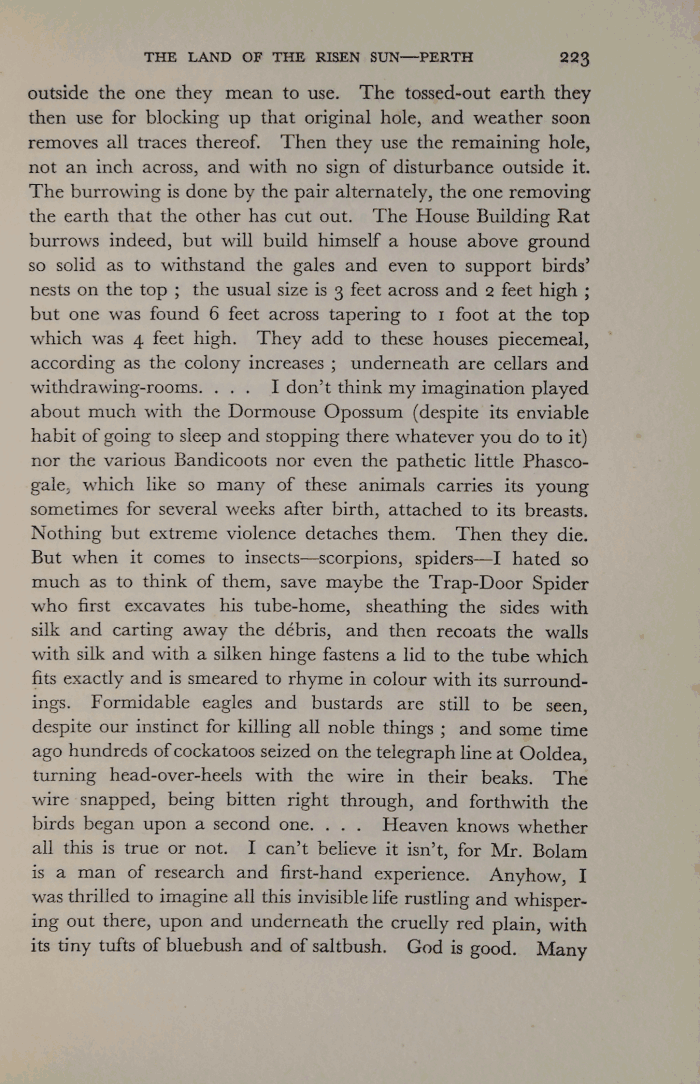 THE LAND OF THE RISEN SUN—PERTH 223

outside the one they mean to use. The tossed-out earth they then use for blocking up that original hole, and weather soon removes all traces thereof. Then they use the remaining hole, not an inch across, and with no sign of disturbance outside it. The burrowing is done by the pair alternately, the one removing the earth that the other has cut out. The House Building Rat burrows indeed, but will build himself a house above ground so solid as to withstand the gales and even to support birds' nests on the top ; the usual size is 3 feet across and 2 feet high ; but one was found 6 feet across tapering to 1 foot at the top which was 4 feet high. They add to these houses piecemeal, according as the colony increases ; underneath are cellars and withdrawing-rooms. . . . I don't think my imagination played about much with the Dormouse Opossum (despite its enviable habit of going to sleep and stopping there whatever you do to it) nor the various Bandicoots nor even the pathetic little Phascogale, which like so many of these animals carries its young sometimes for several weeks after birth, attached to its breasts. Nothing but extreme violence detaches them. Then they die. But when it comes to insects—scorpions, spiders—I hated so much as to think of them, save maybe the Trap-Door Spider who first excavates his tube-home, sheathing the sides with silk and carting away the débris, and then recoats the walls with silk and with a silken hinge fastens a lid to the tube which fits exactly and is smeared to rhyme in colour with its surroundings. Formidable eagles and bustards are still to be seen, despite our instinct for killing all noble things ; and some time ago hundreds of cockatoos seized on the telegraph line at Ooldea, turning head-over-heels with the wire in their beaks. The wire snapped, being bitten right through, and forthwith the birds began upon a second one. . . . Heaven knows whether all this is true or not. I can't believe it isn't, for Mr. Bolam is a man of research and first-hand experience. Anyhow, I was thrilled to imagine all this invisible life rustling and whispering out there, upon and underneath the cruelly red plain, with its tiny tufts of bluebush and of saltbush. God is good. Many